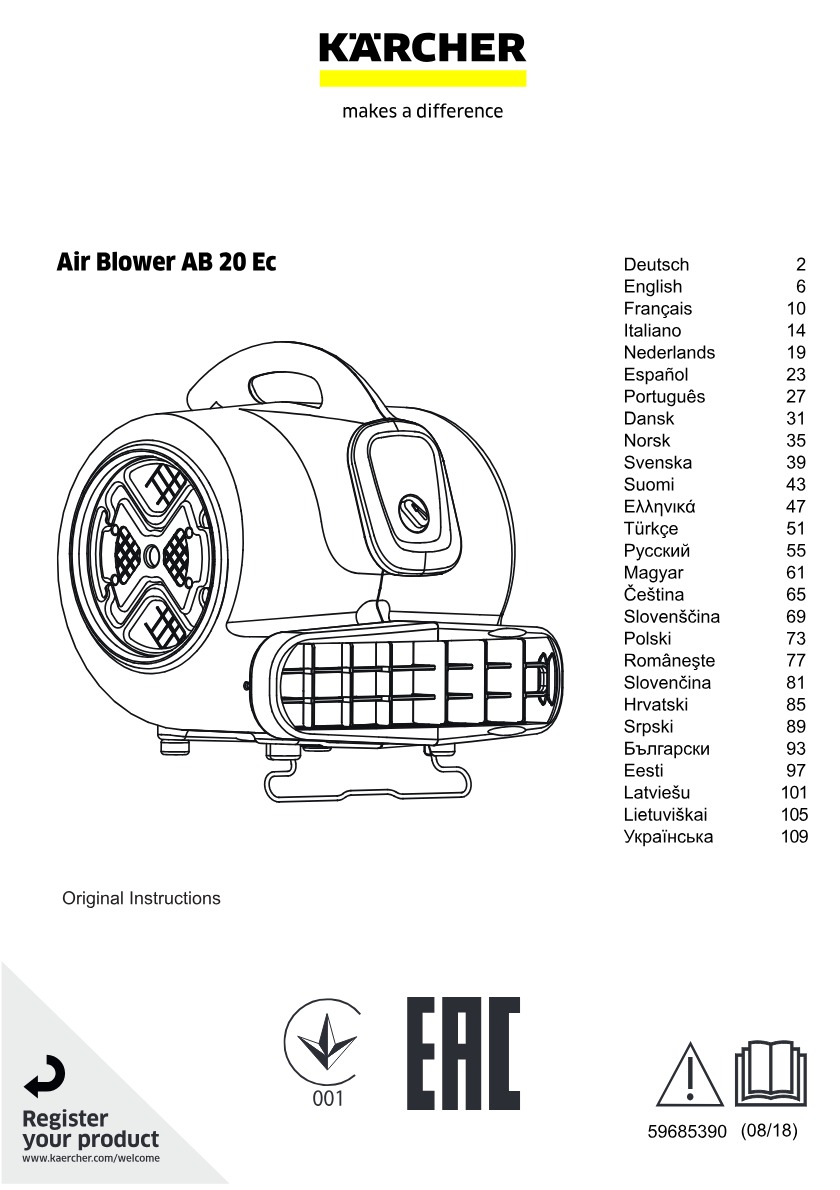 KÄRCHER

makes a difference

Air Blower AB 20 Ec

Deutsch 2
English 6
Français 10
Italiano 14
Nederlands 19
Español 23
Português 27
Dansk 31
Norsk 35
Svenska 39
Suomi 43
Ελληνικά 47
Türkçe 51
Русский 55
Magyar 61
Čeština 65
Slovenščina 69
Polski 73
Româneşte 77
Slovenčina 81
Hrvatski 85
Srpski 89
Български 93
Eesti 97
Latviešu 101
Lietuviškai 105
Українська 109

Original Instructions

Register
your product
www.kaercher.com/welcome

001

EAC

59685390 (08/18)